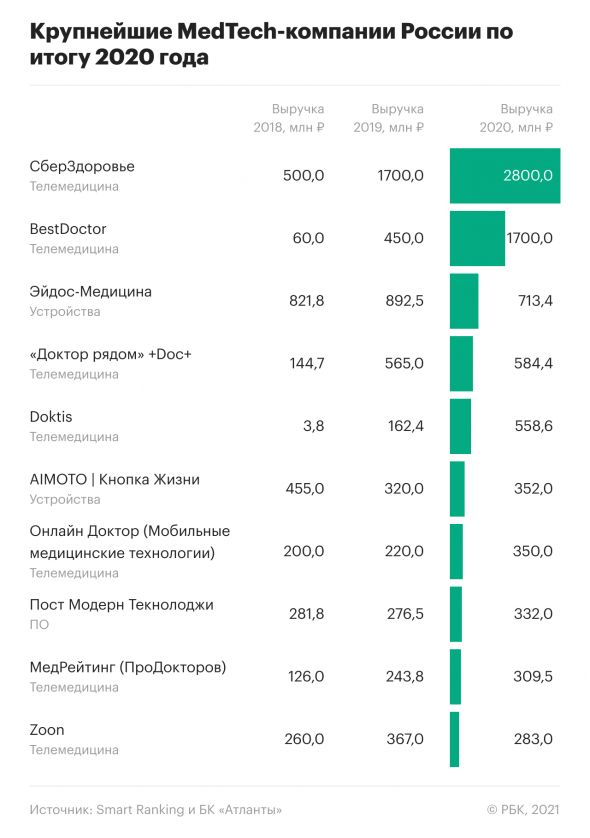 Крупнейшие MedTech-компании России по итогу 2020 года

| | Выручка 2018, млн ₽ | Выручка 2019, млн ₽ | Выручка 2020, млн ₽ |
|---|---|---|---|
| СберЗдоровье Телемедицина | 500,0 | 1700,0 | 2800,0 |
| BestDoctor Телемедицина | 60,0 | 450,0 | 1700,0 |
| Эйдос-Медицина Устройства | 821,8 | 892,5 | 713,4 |
| «Доктор рядом» +Doc+ Телемедицина | 144,7 | 565,0 | 584,4 |
| Doktis Телемедицина | 3,8 | 162,4 | 558,6 |
| AIMOTO \| Кнопка Жизни Устройства | 455,0 | 320,0 | 352,0 |
| Онлайн Доктор (Мобильные медицинские технологии) Телемедицина | 200,0 | 220,0 | 350,0 |
| Пост Модерн Текнолоджи ПО | 281,8 | 276,5 | 332,0 |
| МедРейтинг (ПроДокторов) Телемедицина | 126,0 | 243,8 | 309,5 |
| Zoon Телемедицина | 260,0 | 367,0 | 283,0 |

Источник: Smart Ranking и БК «Атланты»

© РБК, 2021